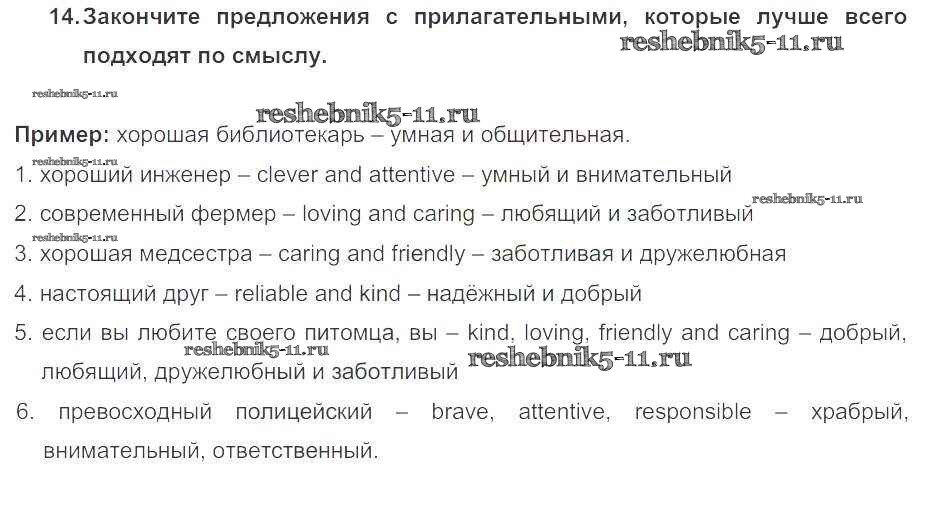 14. Закончите предложения с прилагательными, которые лучше всего подходят по смыслу.

reshebnik5-11.ru

reshebnik5-11.ru

reshebnik5-11.ru

Пример: хорошая библиотекарь – умная и общительная.

reshebnik5-11.ru

1. хороший инженер – clever and attentive – умный и внимательный

reshebnik5-11.ru

2. современный фермер – loving and caring – любящий и заботливый

reshebnik5-11.ru

3. хорошая медсестра – caring and friendly – заботливая и дружелюбная

4. настоящий друг – reliable and kind – надёжный и добрый

5. если вы любите своего питомца, вы – kind, loving, friendly and caring – добрый, любящий, дружелюбный и заботливый

reshebnik5-11.ru

reshebnik5-11.ru

6. превосходный полицейский – brave, attentive, responsible – храбрый, внимательный, ответственный.